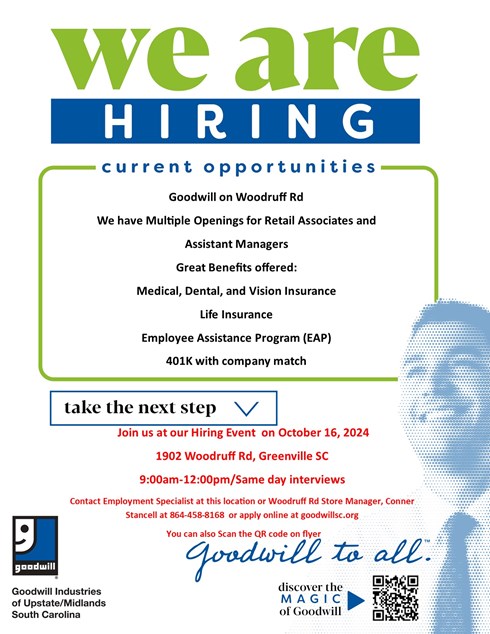 we are
HIRING

current opportunities

Goodwill on Woodruff Rd

We have Multiple Openings for Retail Associates and Assistant Managers

Great Benefits offered:

Medical, Dental, and Vision Insurance

Life Insurance

Employee Assistance Program (EAP)

401K with company match

take the next step

Join us at our Hiring Event on October 16, 2024

1902 Woodruff Rd, Greenville SC

9:00am-12:00pm/Same day interviews

Contact Employment Specialist at this location or Woodruff Rd Store Manager, Conner Stancell at 864-458-8168 or apply online at goodwillsc.org

You can also Scan the QR code on flyer

Goodwill to all.

goodwill

Goodwill Industries of Upstate/Midlands South Carolina

discover the MAGIC of Goodwill